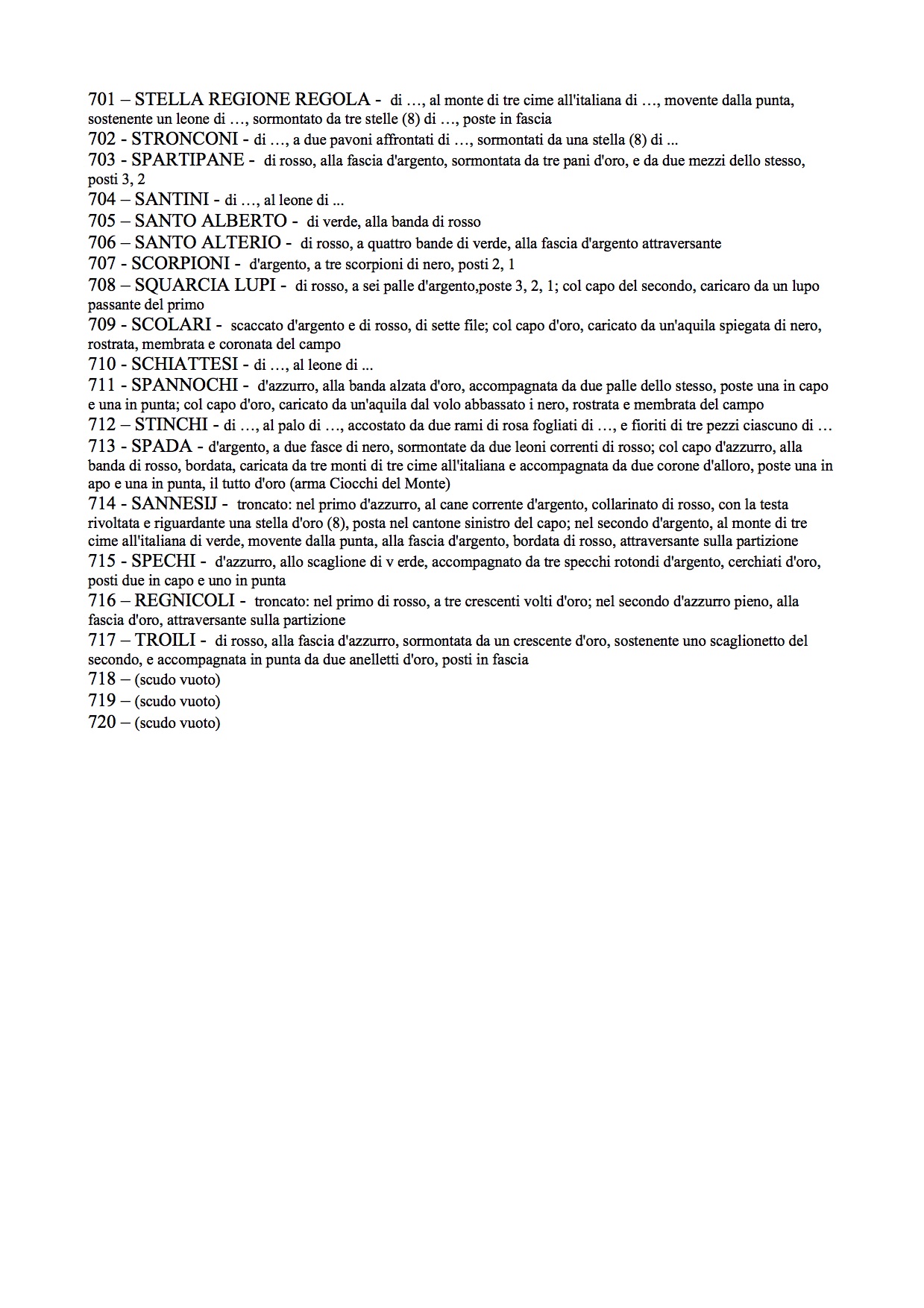 701 – STELLA REGIONE REGOLA - di …, al monte di tre cime all'italiana di …, movente dalla punta, sostenente un leone di …, sormontato da tre stelle (8) di …, poste in fascia
702 - STRONCONI - di …, a due pavoni affrontati di …, sormontati da una stella (8) di ...
703 - SPARTIPANE - di rosso, alla fascia d'argento, sormontata da tre pani d'oro, e da due mezzi dello stesso, posti 3, 2
704 – SANTINI - di …, al leone di ...
705 – SANTO ALBERTO - di verde, alla banda di rosso
706 – SANTO ALTERIO - di rosso, a quattro bande di verde, alla fascia d'argento attraversante
707 - SCORPIONI - d'argento, a tre scorpioni di nero, posti 2, 1
708 – SQUARCIA LUPI - di rosso, a sei palle d'argento,poste 3, 2, 1; col capo del secondo, caricaro da un lupo passante del primo
709 - SCOLARI - scaccato d'argento e di rosso, di sette file; col capo d'oro, caricato da un'aquila spiegata di nero, rostrata, membrata e coronata del campo
710 - SCHIATTESI - di …, al leone di ...
711 - SPANNOCHI - d'azzurro, alla banda alzata d'oro, accompagnata da due palle dello stesso, poste una in capo e una in punta; col capo d'oro, caricato da un'aquila dal volo abbassato i nero, rostrata e membrata del campo
712 – STINCHI - di …, al palo di …, accostato da due rami di rosa fogliati di …, e fioriti di tre pezzi ciascuno di …
713 - SPADA - d'argento, a due fasce di nero, sormontate da due leoni correnti di rosso; col capo d'azzurro, alla banda di rosso, bordata, caricata da tre monti di tre cime all'italiana e accompagnata da due corone d'alloro, poste una in apo e una in punta, il tutto d'oro (arma Ciocchi del Monte)
714 - SANNESIJ - troncato: nel primo d'azzurro, al cane corrente d'argento, collarinato di rosso, con la testa rivoltata e riguardante una stella d'oro (8), posta nel cantone sinistro del capo; nel secondo d'argento, al monte di tre cime all'italiana di verde, movente dalla punta, alla fascia d'argento, bordata di rosso, attraversante sulla partizione
715 - SPECHI - d'azzurro, allo scaglione di v erde, accompagnato da tre specchi rotondi d'argento, cerchiati d'oro, posti due in capo e uno in punta
716 – REGNICOLI - troncato: nel primo di rosso, a tre crescenti volti d'oro; nel secondo d'azzurro pieno, alla fascia d'oro, attraversante sulla partizione
717 – TROILI - di rosso, alla fascia d'azzurro, sormontata da un crescente d'oro, sostenente uno scaglionetto del secondo, e accompagnata in punta da due anelletti d'oro, posti in fascia
718 – (scudo vuoto)
719 – (scudo vuoto)
720 – (scudo vuoto)